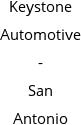 Keystone Automotive - San Antonio